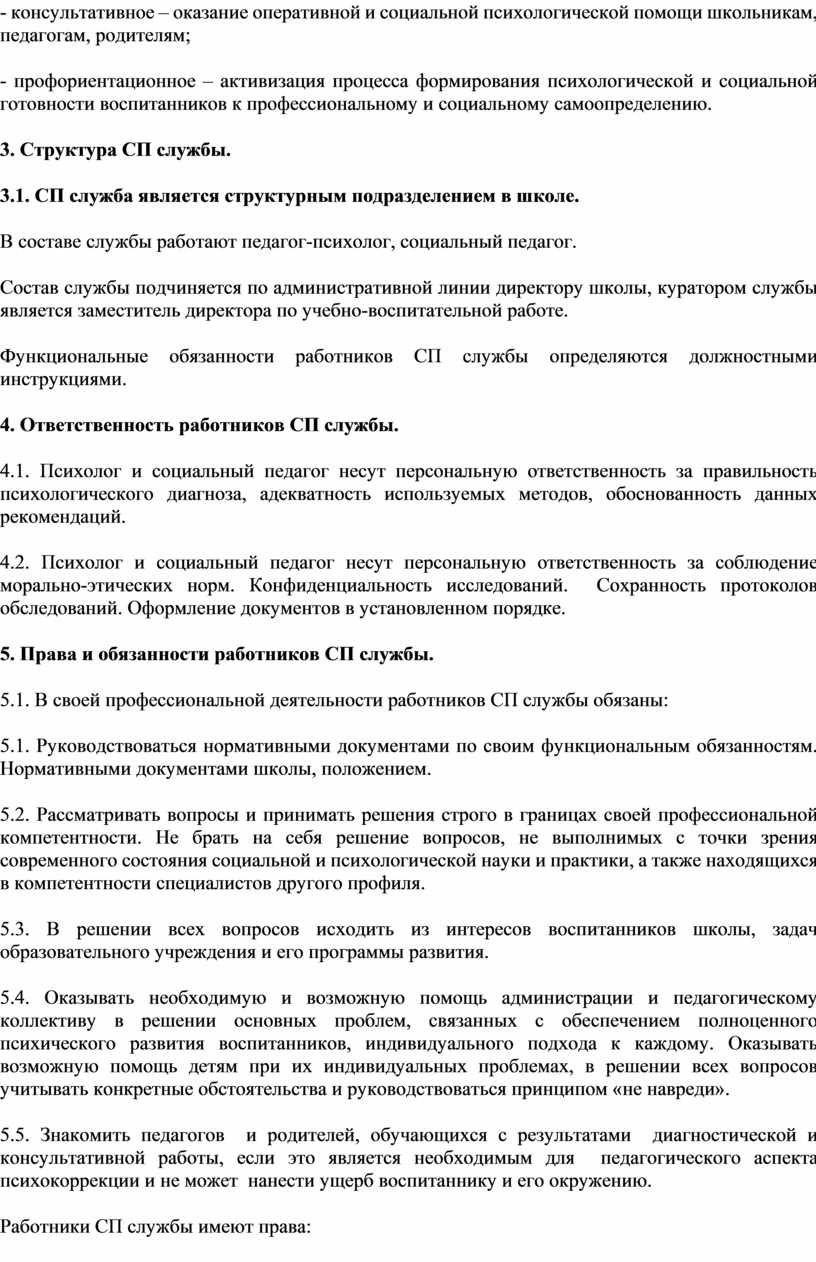 - консультативное – оказание оперативной и социальной психологической помощи школьникам, педагогам, родителям;

- профориентационное – активизация процесса формирования психологической и социальной готовности воспитанников к профессиональному и социальному самоопределению.

3. Структура СП службы.

3.1. СП служба является структурным подразделением в школе.

В составе службы работают педагог-психолог, социальный педагог.

Состав службы подчиняется по административной линии директору школы, куратором службы является заместитель директора по учебно-воспитательной работе.

Функциональные обязанности работников СП службы определяются должностными инструкциями.

4. Ответственность работников СП службы.

4.1. Психолог и социальный педагог несут персональную ответственность за правильность психологического диагноза, адекватность используемых методов, обоснованность данных рекомендаций.

4.2. Психолог и социальный педагог несут персональную ответственность за соблюдение морально-этических норм. Конфиденциальность исследований. Сохранность протоколов обследований. Оформление документов в установленном порядке.

5. Права и обязанности работников СП службы.

5.1. В своей профессиональной деятельности работников СП службы обязаны:

5.1. Руководствоваться нормативными документами по своим функциональным обязанностям. Нормативными документами школы, положением.

5.2. Рассматривать вопросы и принимать решения строго в границах своей профессиональной компетентности. Не брать на себя решение вопросов, не выполнимых с точки зрения современного состояния социальной и психологической науки и практики, а также находящихся в компетентности специалистов другого профиля.

5.3. В решении всех вопросов исходить из интересов воспитанников школы, задач образовательного учреждения и его программы развития.

5.4. Оказывать необходимую и возможную помощь администрации и педагогическому коллективу в решении основных проблем, связанных с обеспечением полноценного психического развития воспитанников, индивидуального подхода к каждому. Оказывать возможную помощь детям при их индивидуальных проблемах, в решении всех вопросов учитывать конкретные обстоятельства и руководствоваться принципом «не навреди».

5.5. Знакомить педагогов и родителей, обучающихся с результатами диагностической и консультативной работы, если это является необходимым для педагогического аспекта психокоррекции и не может нанести ущерб воспитаннику и его окружению.

Работники СП службы имеют права: